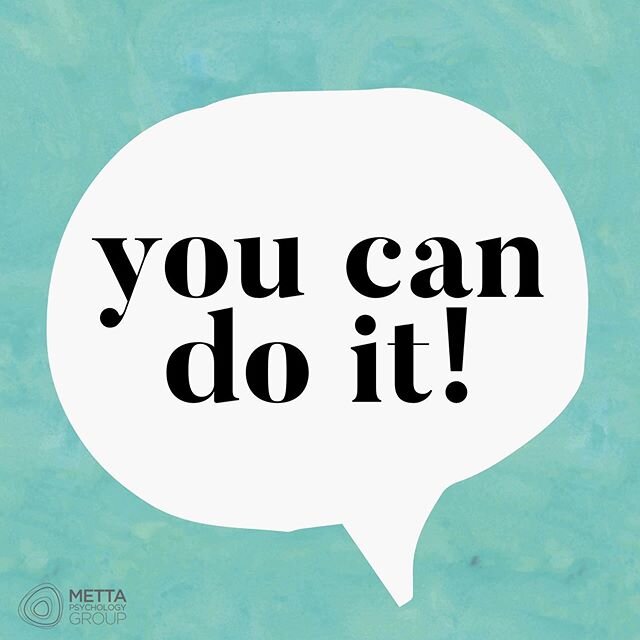 you can do it!

METTA PSYCHOLOGY GROUP